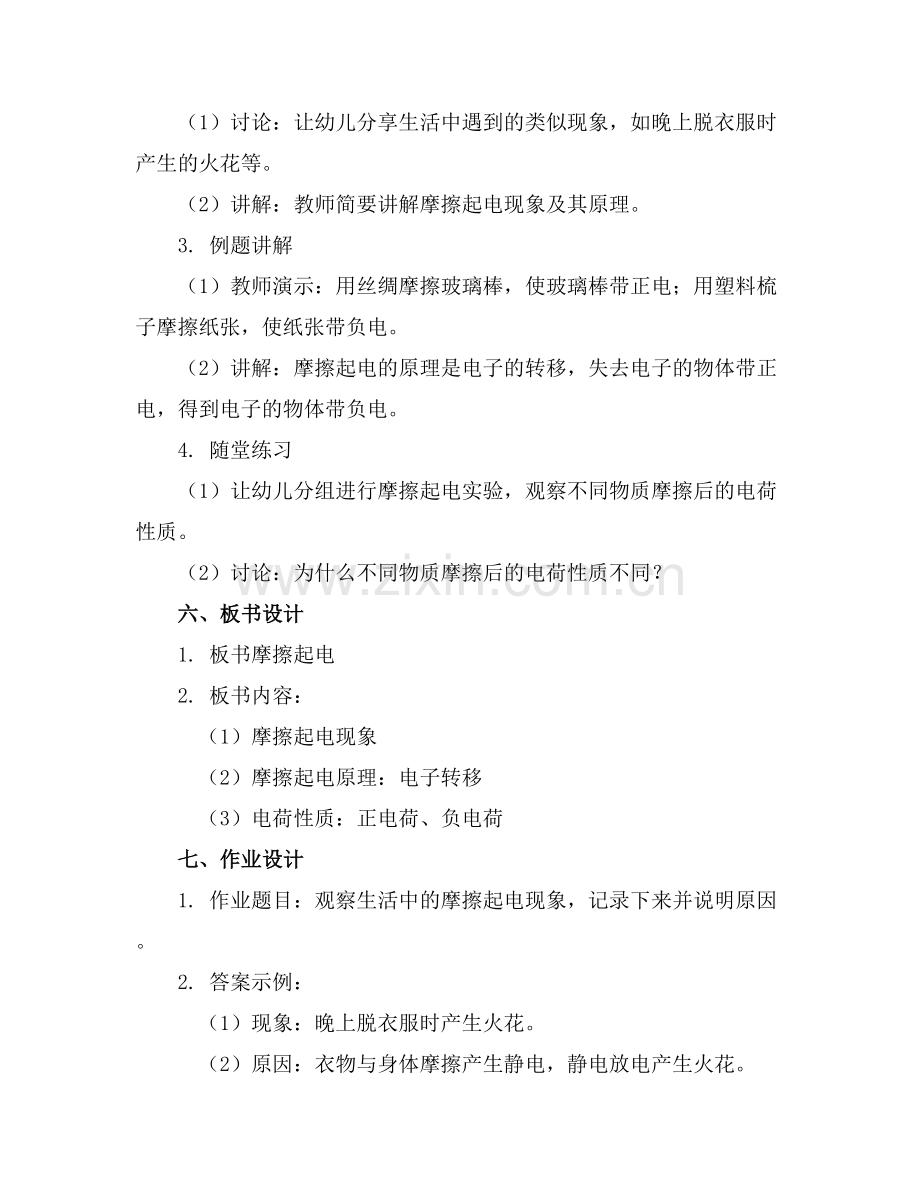 （1）讨论：让幼儿分享生活中遇到的类似现象，如晚上脱衣服时产生的火花等。

（2）讲解：教师简要讲解摩擦起电现象及其原理。

3.例题讲解

（1）教师演示：用丝绸摩擦玻璃棒，使玻璃棒带正电；用塑料梳子摩擦纸张，使纸张带负电。

（2）讲解：摩擦起电的原理是电子的转移，失去电子的物体带正电，得到电子的物体带负电。

4.随堂练习

（1）让幼儿分组进行摩擦起电实验，观察不同物质摩擦后的电荷性质。

（2）讨论：为什么不同物质摩擦后的电荷性质不同？

六、板书设计

1.板书摩擦起电

2.板书内容：

（1）摩擦起电现象

（2）摩擦起电原理：电子转移

（3）电荷性质：正电荷、负电荷

七、作业设计

1.作业题目：观察生活中的摩擦起电现象，记录下来并说明原因。

2.答案示例：

（1）现象：晚上脱衣服时产生火花。

（2）原因：衣物与身体摩擦产生静电，静电放电产生火花。

www.zixin.com.cn